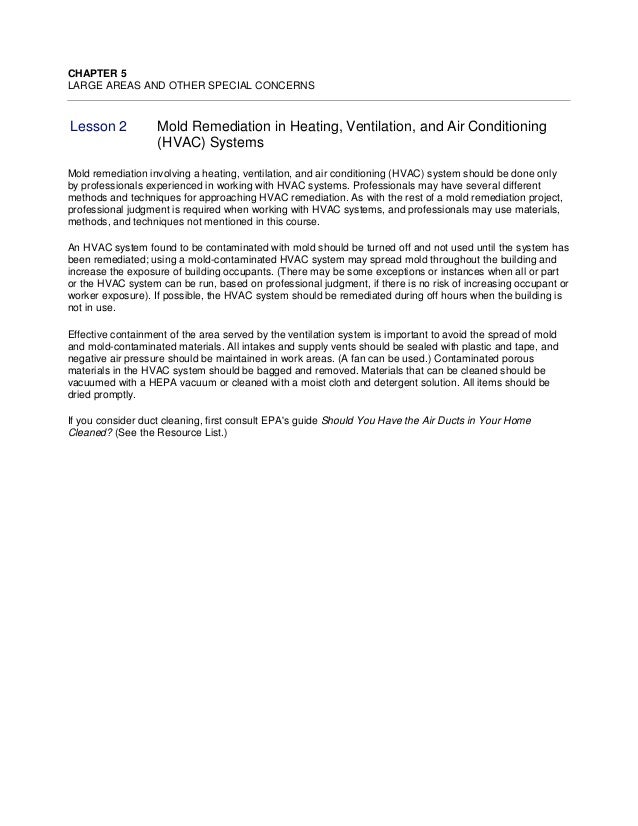 CHAPTER 5
LARGE AREAS AND OTHER SPECIAL CONCERNS

Lesson 2 Mold Remediation in Heating, Ventilation, and Air Conditioning (HVAC) Systems

Mold remediation involving a heating, ventilation, and air conditioning (HVAC) system should be done only by professionals experienced in working with HVAC systems. Professionals may have several different methods and techniques for approaching HVAC remediation. As with the rest of a mold remediation project, professional judgment is required when working with HVAC systems, and professionals may use materials, methods, and techniques not mentioned in this course.

An HVAC system found to be contaminated with mold should be turned off and not used until the system has been remediated; using a mold-contaminated HVAC system may spread mold throughout the building and increase the exposure of building occupants. (There may be some exceptions or instances when all or part or the HVAC system can be run, based on professional judgment, if there is no risk of increasing occupant or worker exposure). If possible, the HVAC system should be remediated during off hours when the building is not in use.

Effective containment of the area served by the ventilation system is important to avoid the spread of mold and mold-contaminated materials. All intakes and supply vents should be sealed with plastic and tape, and negative air pressure should be maintained in work areas. (A fan can be used.) Contaminated porous materials in the HVAC system should be bagged and removed. Materials that can be cleaned should be vacuumed with a HEPA vacuum or cleaned with a moist cloth and detergent solution. All items should be dried promptly.

If you consider duct cleaning, first consult EPA's guide Should You Have the Air Ducts in Your Home Cleaned? (See the Resource List.)